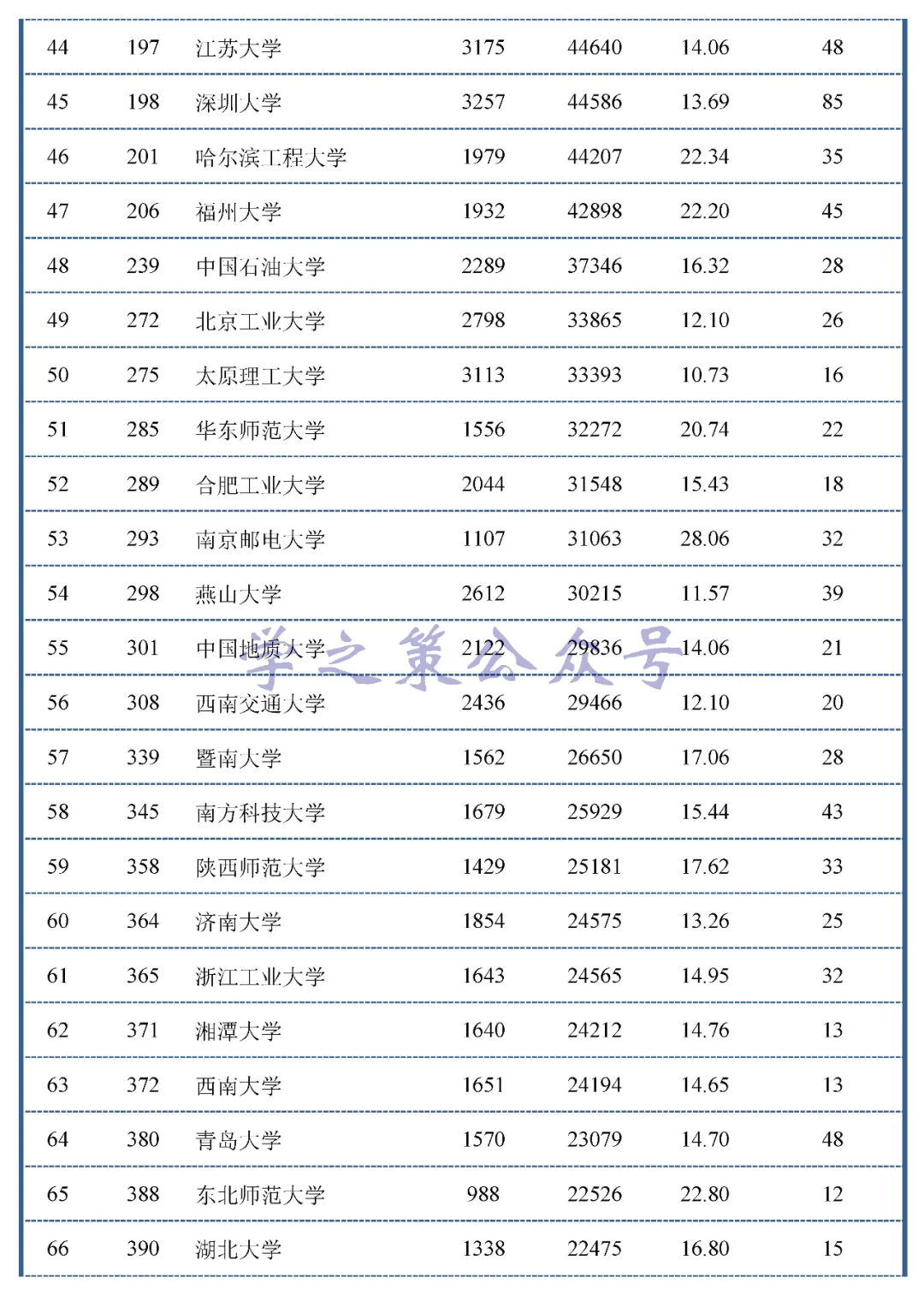 | 44 | 197 | 江苏大学 | 3175 | 44640 | 14.06 | 48 |
|---|---|---|---|---|---|---|
| 45 | 198 | 深圳大学 | 3257 | 44586 | 13.69 | 85 |
| 46 | 201 | 哈尔滨工程大学 | 1979 | 44207 | 22.34 | 35 |
| 47 | 206 | 福州大学 | 1932 | 42898 | 22.20 | 45 |
| 48 | 239 | 中国石油大学 | 2289 | 37346 | 16.32 | 28 |
| 49 | 272 | 北京工业大学 | 2798 | 33865 | 12.10 | 26 |
| 50 | 275 | 太原理工大学 | 3113 | 33393 | 10.73 | 16 |
| 51 | 285 | 华东师范大学 | 1556 | 32272 | 20.74 | 22 |
| 52 | 289 | 合肥工业大学 | 2044 | 31548 | 15.43 | 18 |
| 53 | 293 | 南京邮电大学 | 1107 | 31063 | 28.06 | 32 |
| 54 | 298 | 燕山大学 | 2612 | 30215 | 11.57 | 39 |
| 55 | 301 | 中国地质大学 | 2122 | 29836 | 14.06 | 21 |
| 56 | 308 | 西南交通大学 | 2436 | 29466 | 12.10 | 20 |
| 57 | 339 | 暨南大学 | 1562 | 26650 | 17.06 | 28 |
| 58 | 345 | 南方科技大学 | 1679 | 25929 | 15.44 | 43 |
| 59 | 358 | 陕西师范大学 | 1429 | 25181 | 17.62 | 33 |
| 60 | 364 | 济南大学 | 1854 | 24575 | 13.26 | 25 |
| 61 | 365 | 浙江工业大学 | 1643 | 24565 | 14.95 | 32 |
| 62 | 371 | 湘潭大学 | 1640 | 24212 | 14.76 | 13 |
| 63 | 372 | 西南大学 | 1651 | 24194 | 14.65 | 13 |
| 64 | 380 | 青岛大学 | 1570 | 23079 | 14.70 | 48 |
| 65 | 388 | 东北师范大学 | 988 | 22526 | 22.80 | 12 |
| 66 | 390 | 湖北大学 | 1338 | 22475 | 16.80 | 15 |

学之策公众号